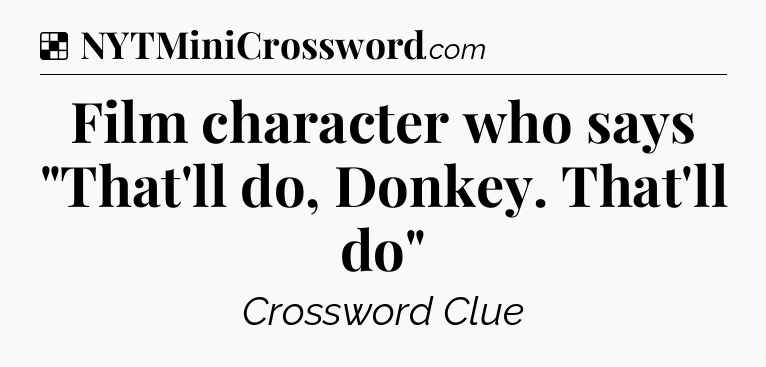 NYTMiniCrossword.com

Film character who says "That'll do, Donkey. That'll do"

Crossword Clue